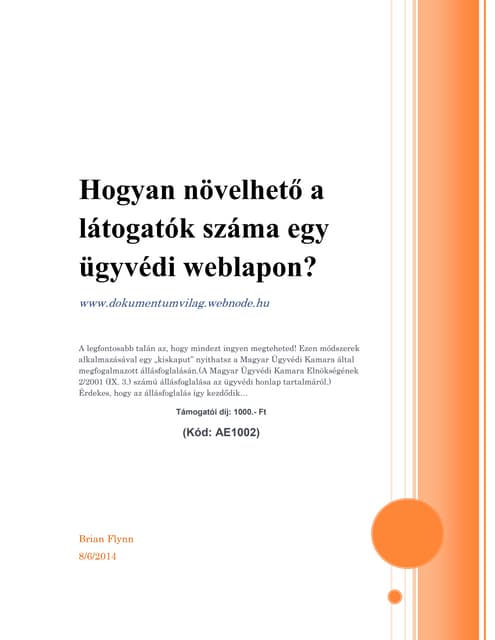 Hogyan növelhető a látogatók száma egy ügyvédi weblapon?

www.dokumentumvilag.webnode.hu

A legfontosabb talán az, hogy mindezt ingyen megteheted! Ezen módszerek alkalmazásával egy „kiskaput" nyithatsz a Magyar Ügyvédi Kamara által megfogalmazott állásfoglalásán.(A Magyar Ügyvédi Kamara Elnökségének 2/2001 (IX. 3.) számú állásfoglalása az ügyvédi honlap tartalmáról.) Érdekes, hogy az állásfoglalás így kezdődik…

Támogatói díj: 1000.- Ft

(Kód: AE1002)

Brian Flynn
8/6/2014